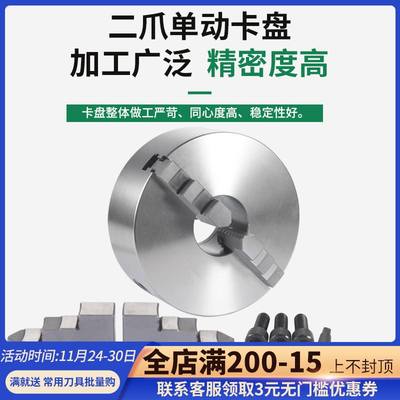 二爪单动卡盘
加工广泛 精密度高

卡盘整体做工严苛、同心度高、稳定性好。

活动时间:11月24-30日
全店满200-15 上不封顶
满就送 常用刀具批量购
联系客服领取3元无门槛优惠券